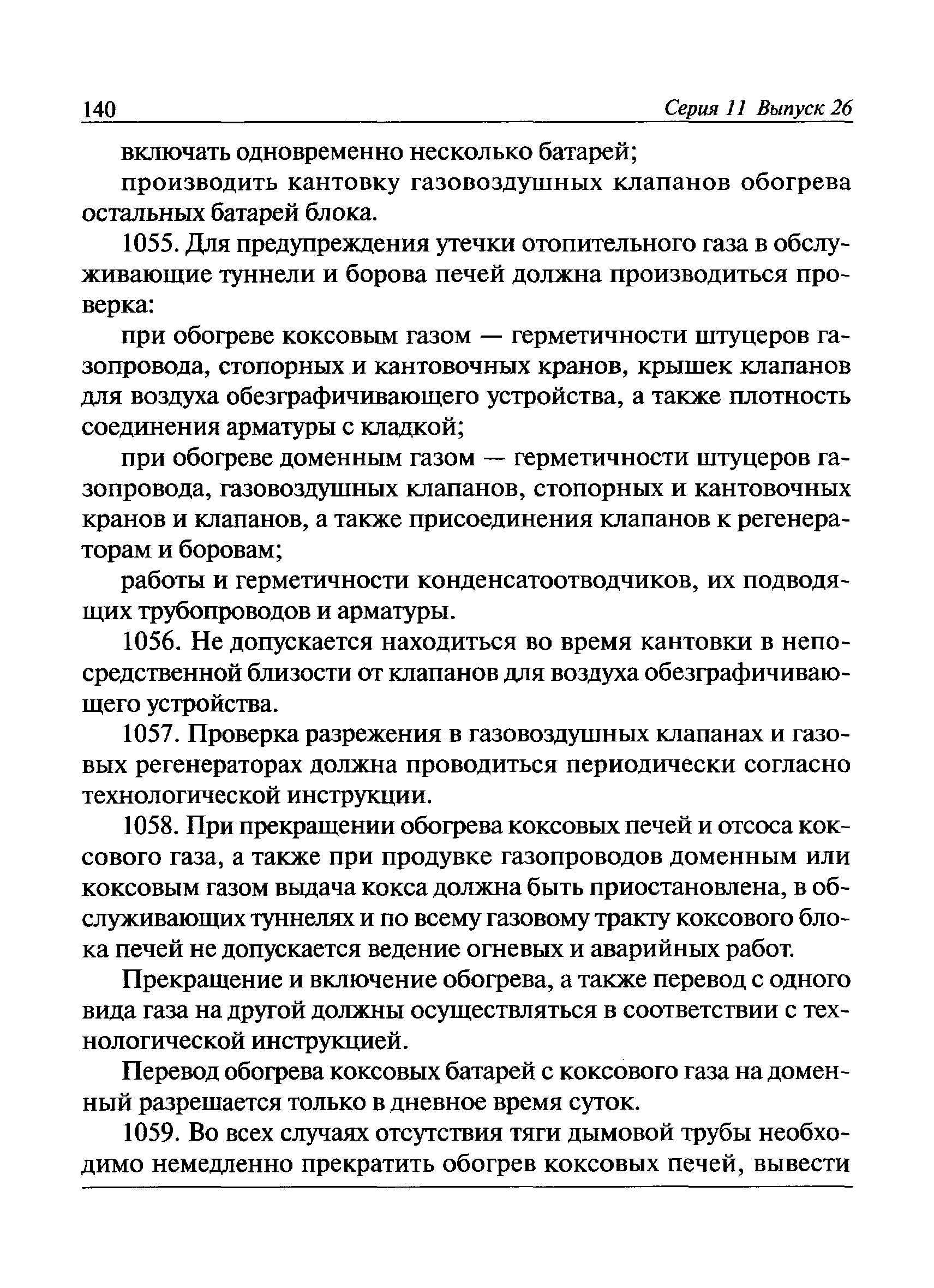 140 Серия 11 Выпуск 26

включать одновременно несколько батарей;

производить кантовку газовоздушных клапанов обогрева остальных батарей блока.

1055. Для предупреждения утечки отопительного газа в обслуживающие туннели и борова печей должна производиться проверка:

при обогреве коксовым газом — герметичности штуцеров газопровода, стопорных и кантовочных кранов, крышек клапанов для воздуха обезграфичивающего устройства, а также плотность соединения арматуры с кладкой;

при обогреве доменным газом — герметичности штуцеров газопровода, газовоздушных клапанов, стопорных и кантовочных кранов и клапанов, а также присоединения клапанов к регенераторам и боровам;

работы и герметичности конденсатоотводчиков, их подводящих трубопроводов и арматуры.

1056. Не допускается находиться во время кантовки в непосредственной близости от клапанов для воздуха обезграфичивающего устройства.

1057. Проверка разрежения в газовоздушных клапанах и газовых регенераторах должна проводиться периодически согласно технологической инструкции.

1058. При прекращении обогрева коксовых печей и отсоса коксового газа, а также при продувке газопроводов доменным или коксовым газом выдача кокса должна быть приостановлена, в обслуживающих туннелях и по всему газовому тракту коксового блока печей не допускается ведение огневых и аварийных работ.

Прекращение и включение обогрева, а также перевод с одного вида газа на другой должны осуществляться в соответствии с технологической инструкцией.

Перевод обогрева коксовых батарей с коксового газа на доменный разрешается только в дневное время суток.

1059. Во всех случаях отсутствия тяги дымовой трубы необходимо немедленно прекратить обогрев коксовых печей, вывести